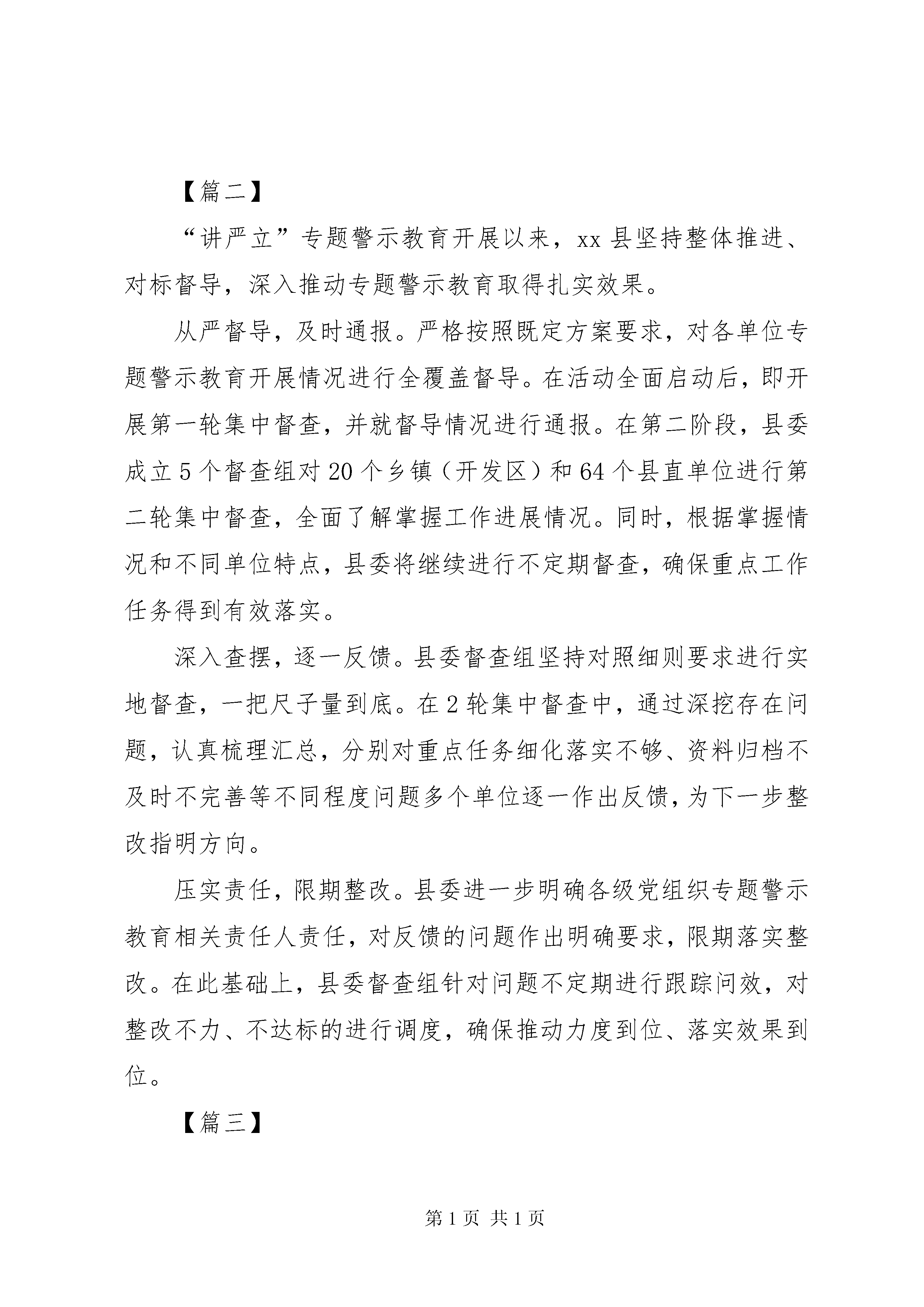 【篇二】

“讲严立”专题警示教育开展以来，xx 县坚持整体推进、对标督导，深入推动专题警示教育取得扎实效果。

从严督导，及时通报。严格按照既定方案要求，对各单位专题警示教育开展情况进行全覆盖督导。在活动全面启动后，即开展第一轮集中督查，并就督导情况进行通报。在第二阶段，县委成立 5 个督查组对 20 个乡镇（开发区）和 64 个县直单位进行第二轮集中督查，全面了解掌握工作进展情况。同时，根据掌握情况和不同单位特点，县委将继续进行不定期督查，确保重点工作任务得到有效落实。

深入查摆，逐一反馈。县委督查组坚持对照细则要求进行实地督查，一把尺子量到底。在 2 轮集中督查中，通过深挖存在问题，认真梳理汇总，分别对重点任务细化落实不够、资料归档不及时不完善等不同程度问题多个单位逐一作出反馈，为下一步整改指明方向。

压实责任，限期整改。县委进一步明确各级党组织专题警示教育相关责任人责任，对反馈的问题作出明确要求，限期落实整改。在此基础上，县委督查组针对问题不定期进行跟踪问效，对整改不力、不达标的进行调度，确保推动力度到位、落实效果到位。

【篇三】

第 1 页 共 1 页